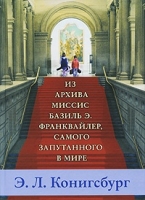 ИЗ АРХИВА МИССИС БАЗИЛЬ Э. ФРАНКВАЙЛЕР, САМОГО ЗАПУТАННОГО В МИРЕ

Э. Л. Конигсбург